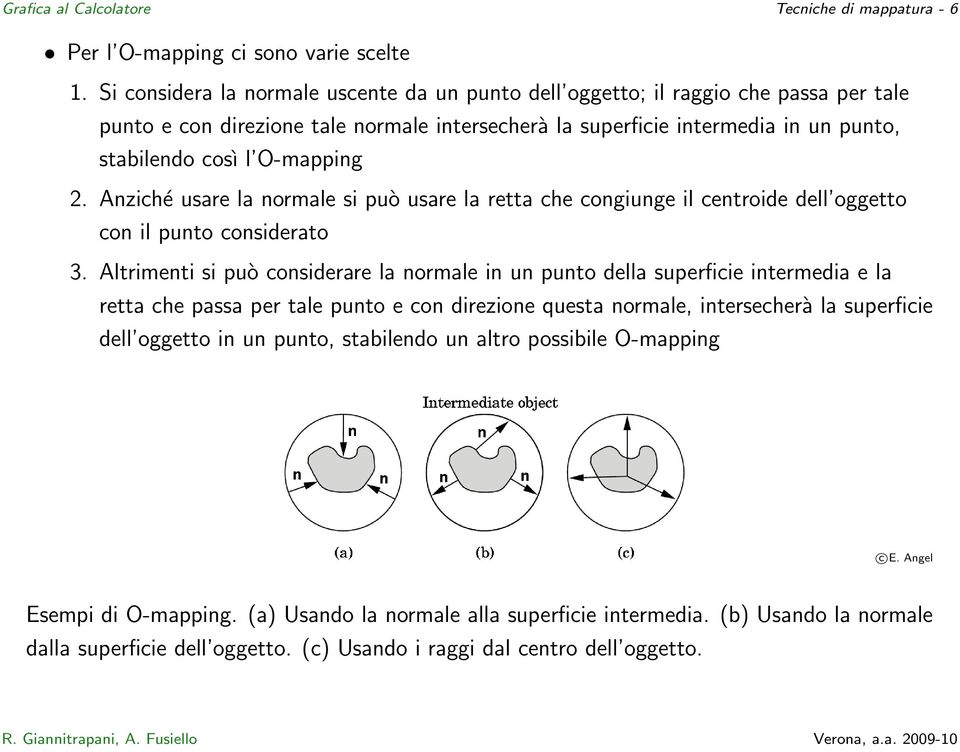 Grafica al Calcolatore

Tecniche di mappatura - 6

• Per l'O-mapping ci sono varie scelte

1. Si considera la normale uscente da un punto dell'oggetto; il raggio che passa per tale punto e con direzione tale normale intersecherà la superficie intermedia in un punto, stabilendo così l'O-mapping

2. Anziché usare la normale si può usare la retta che congiunge il centroide dell'oggetto con il punto considerato

3. Altrimenti si può considerare la normale in un punto della superficie intermedia e la retta che passa per tale punto e con direzione questa normale, intersecherà la superficie dell'oggetto in un punto, stabilendo un altro possibile O-mapping

Intermediate object

n
n
n
n
n
n

(a)
(b)
(c)

©E. Angel

Esempi di O-mapping. (a) Usando la normale alla superficie intermedia. (b) Usando la normale dalla superficie dell'oggetto. (c) Usando i raggi dal centro dell'oggetto.

R. Giannitrapani, A. Fusiello

Verona, a.a. 2009-10